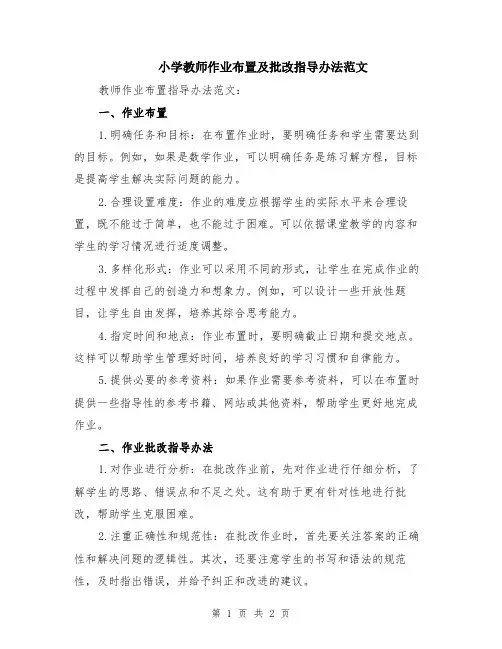 小学教师作业布置及批改指导办法范文

教师作业布置指导办法范文：

一、作业布置

1.明确任务和目标：在布置作业时，要明确任务和学生需要达到的目标。例如，如果是数学作业，可以明确任务是练习解方程，目标是提高学生解决实际问题的能力。

2.合理设置难度：作业的难度应根据学生的实际水平来合理设置，既不能过于简单，也不能过于困难。可以依据课堂教学的内容和学生的学习情况进行适度调整。

3.多样化形式：作业可以采用不同的形式，让学生在完成作业的过程中发挥自己的创造力和想象力。例如，可以设计一些开放性题目，让学生自由发挥，培养其综合思考能力。

4.指定时间和地点：作业布置时，要明确截止日期和提交地点。这样可以帮助学生管理好时间，培养良好的学习习惯和自律能力。

5.提供必要的参考资料：如果作业需要参考资料，可以在布置时提供一些指导性的参考书籍、网站或其他资料，帮助学生更好地完成作业。

二、作业批改指导办法

1.对作业进行分析：在批改作业前，先对作业进行仔细分析，了解学生的思路、错误点和不足之处。这有助于更有针对性地进行批改，帮助学生克服困难。

2.注重正确性和规范性：在批改作业时，首先要关注答案的正确性和解决问题的逻辑性。其次，还要注意学生的书写和语法的规范性，及时指出错误，并给予纠正和改进的建议。

第 1 页 共 2 页